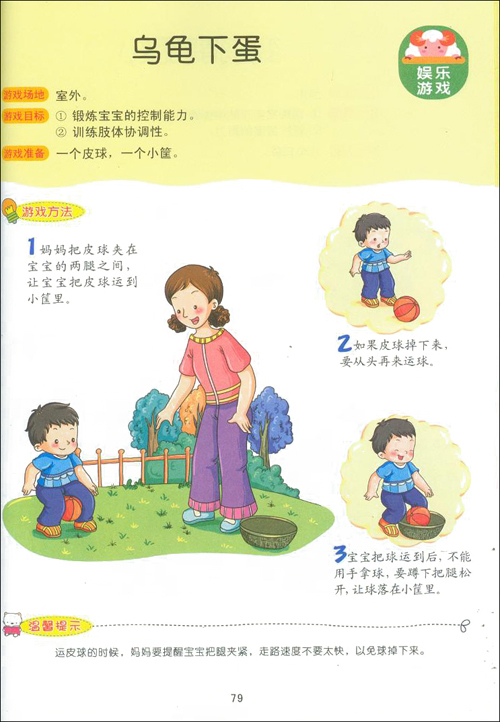 乌龟下蛋

娱乐游戏

游戏场地 室外。

游戏目标 ① 锻炼宝宝的控制能力。
② 训练肢体协调性。

游戏准备 一个皮球，一个小筐。

游戏方法

1 妈妈把皮球夹在宝宝的两腿之间，让宝宝把皮球运到小筐里。

2 如果皮球掉下来，要从头再来运球。

3 宝宝把球运到后，不能用手拿球，要蹲下把腿松开，让球落在小筐里。

温馨提示

运皮球的时候，妈妈要提醒宝宝把腿夹紧，走路速度不要太快，以免球掉下来。

79